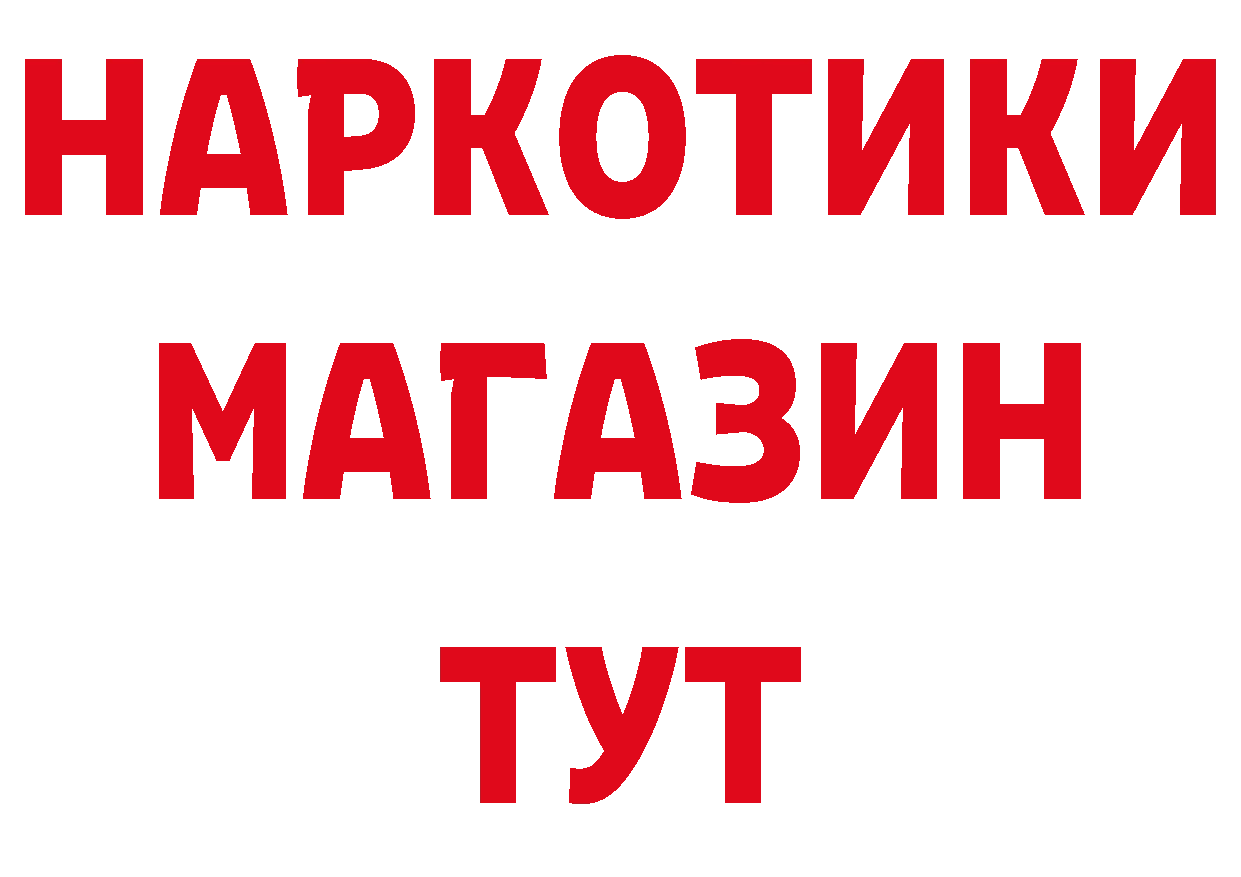 НАРКОТИКИ
МАГАЗИН
ТУТ